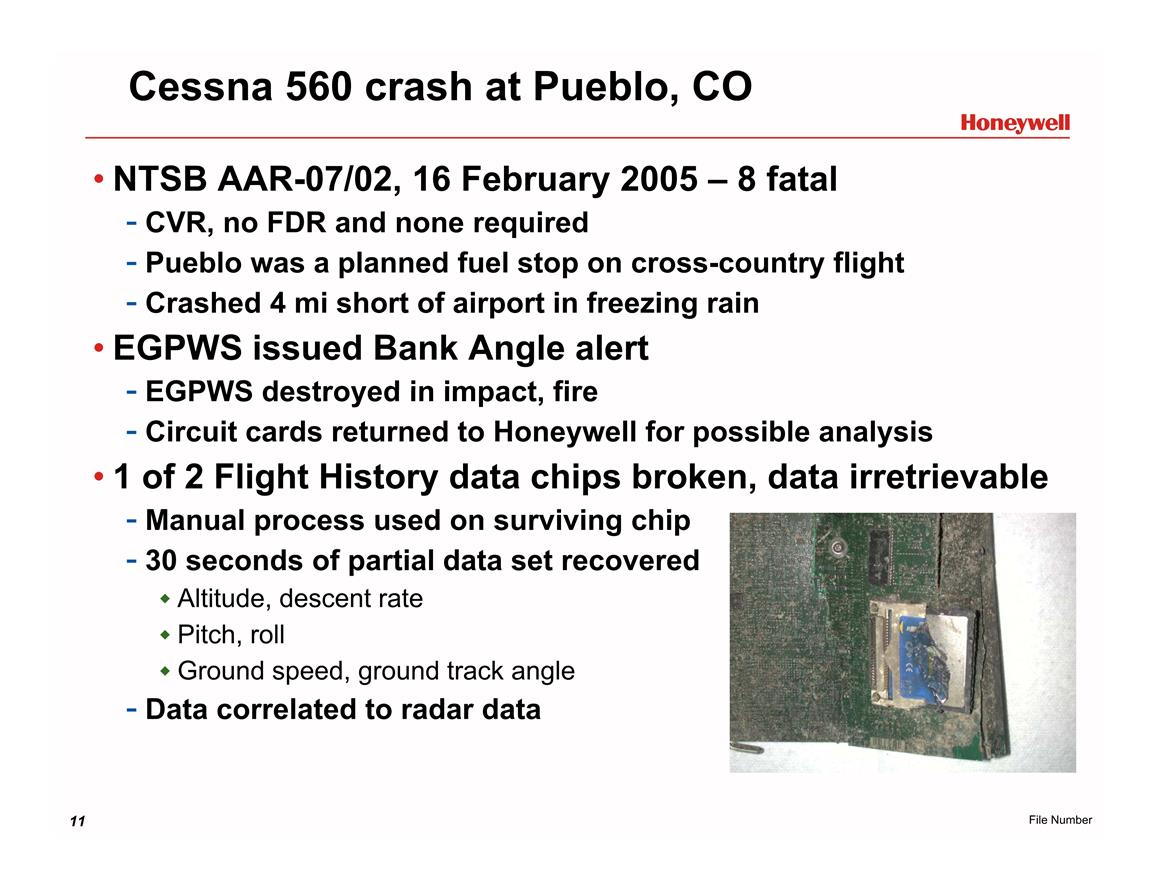 Cessna 560 crash at Pueblo, CO

Honeywell

• NTSB AAR-07/02, 16 February 2005 – 8 fatal
- CVR, no FDR and none required
- Pueblo was a planned fuel stop on cross-country flight
- Crashed 4 mi short of airport in freezing rain

• EGPWS issued Bank Angle alert
- EGPWS destroyed in impact, fire
- Circuit cards returned to Honeywell for possible analysis

• 1 of 2 Flight History data chips broken, data irretrievable
- Manual process used on surviving chip
- 30 seconds of partial data set recovered
◆ Altitude, descent rate
◆ Pitch, roll
◆ Ground speed, ground track angle
- Data correlated to radar data

11

File Number